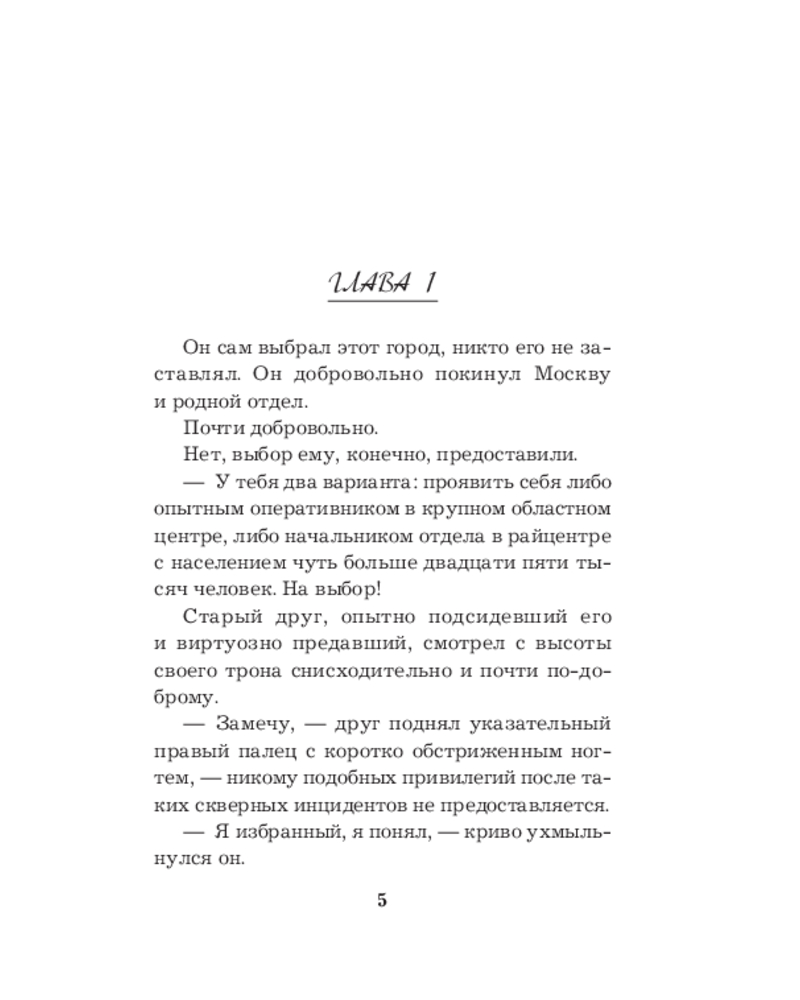 ГЛАВА 1

Он сам выбрал этот город, никто его не заставлял. Он добровольно покинул Москву и родной отдел.

Почти добровольно.

Нет, выбор ему, конечно, предоставили.

— У тебя два варианта: проявить себя либо опытным оперативником в крупном областном центре, либо начальником отдела в райцентре с населением чуть больше двадцати пяти тысяч человек. На выбор!

Старый друг, опытно подсидевший его и виртуозно предавший, смотрел с высоты своего трона снисходительно и почти по-доброму.

— Замечу, — друг поднял указательный правый палец с коротко обстриженным ногтем, — никому подобных привилегий после таких скверных инцидентов не предоставляется.

— Я избранный, я понял, — криво ухмыльнулся он.

5